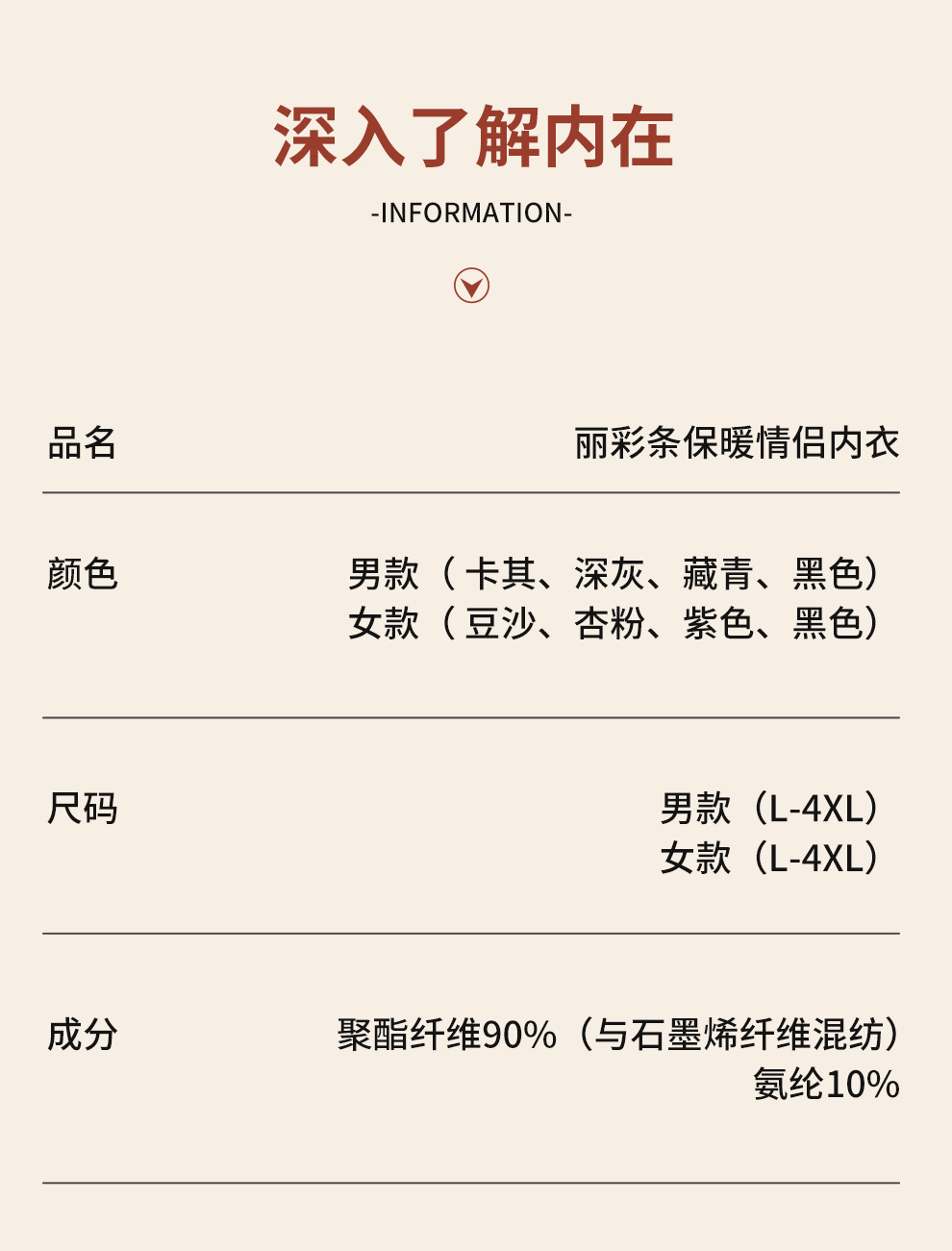 深入了解内在

-INFORMATION-

品名
丽彩条保暖情侣内衣

颜色
男款（卡其、深灰、藏青、黑色）
女款（豆沙、杏粉、紫色、黑色）

尺码
男款（L-4XL）
女款（L-4XL）

成分
聚酯纤维90%（与石墨烯纤维混纺）
氨纶10%